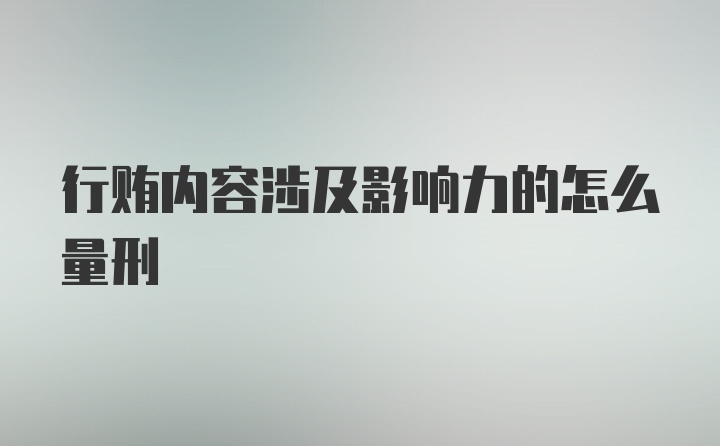 行贿内容涉及影响力的怎么量刑